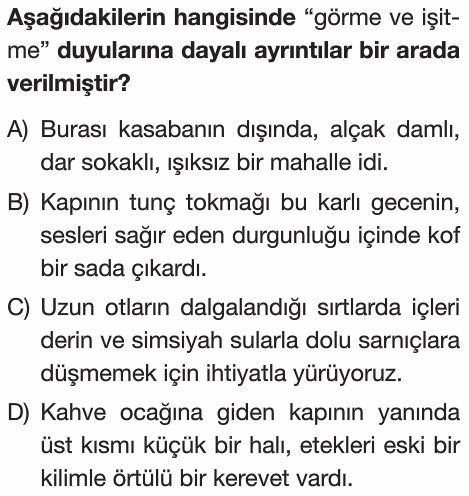 Aşağıdakilerin hangisinde "görme ve işitme" duyularına dayalı ayrıntılar bir arada verilmiştir?

A) Burası kasabanın dışında, alçak damlı, dar sokaklı, ışıksız bir mahalle idi.

B) Kapının tunç tokmağı bu karlı gecenin, sesleri sağır eden durgunluğu içinde kof bir sada çıkardı.

C) Uzun otların dalgalandığı sırtlarda içleri derin ve simsiyah sularla dolu sarnıçlara düşmemek için ihtiyatla yürüyoruz.

D) Kahve ocağına giden kapının yanında üst kısmı küçük bir halı, etekleri eski bir kilimle örtülü bir kerevet vardı.